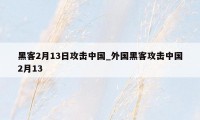 黑客2月13日攻击中国_外国黑客攻击中国2月13